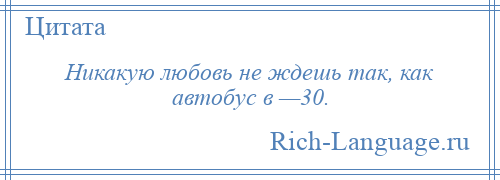 Цитата

Никакую любовь не ждешь так, как автобус в —30.

Rich-Language.ru